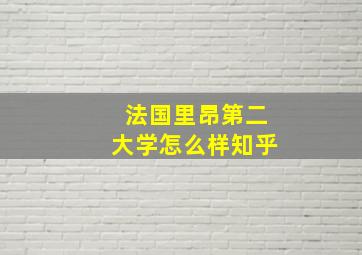 法国里昂第二大学怎么样知乎